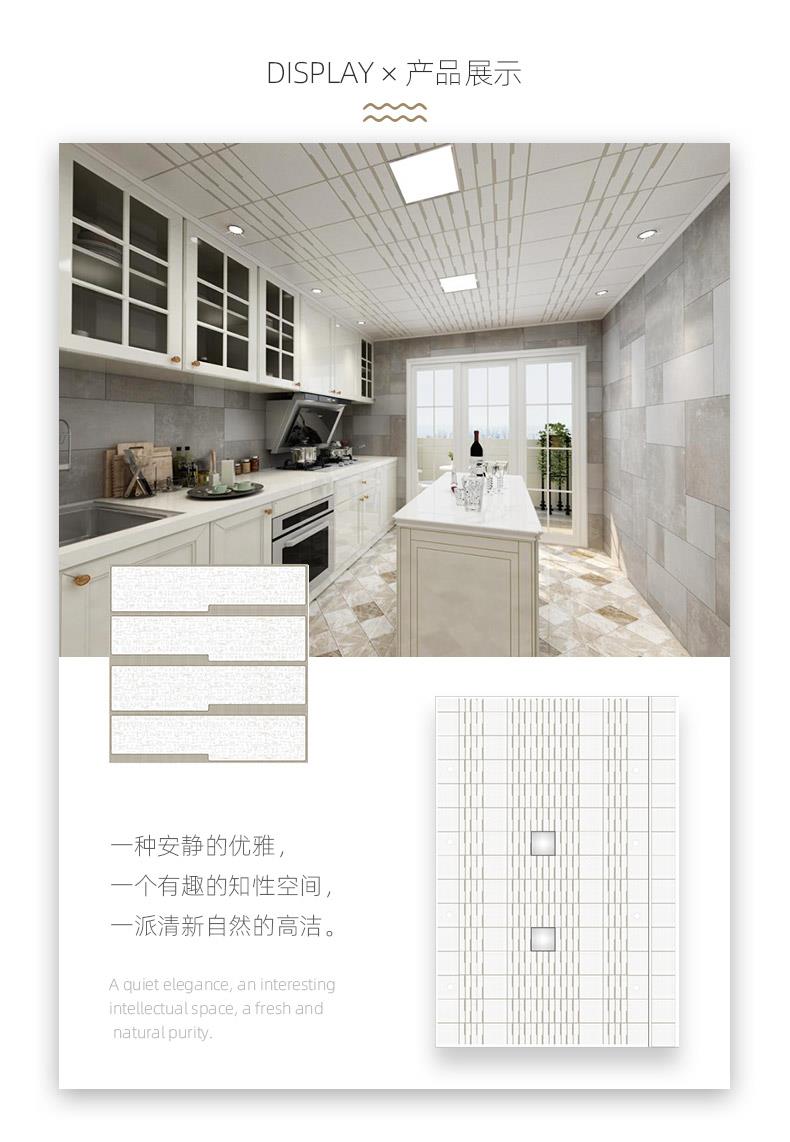 DISPLAY × 产品展示

一种安静的优雅，
一个有趣的知性空间，
一派清新自然的高洁。

A quiet elegance, an interesting intellectual space, a fresh and natural purity.